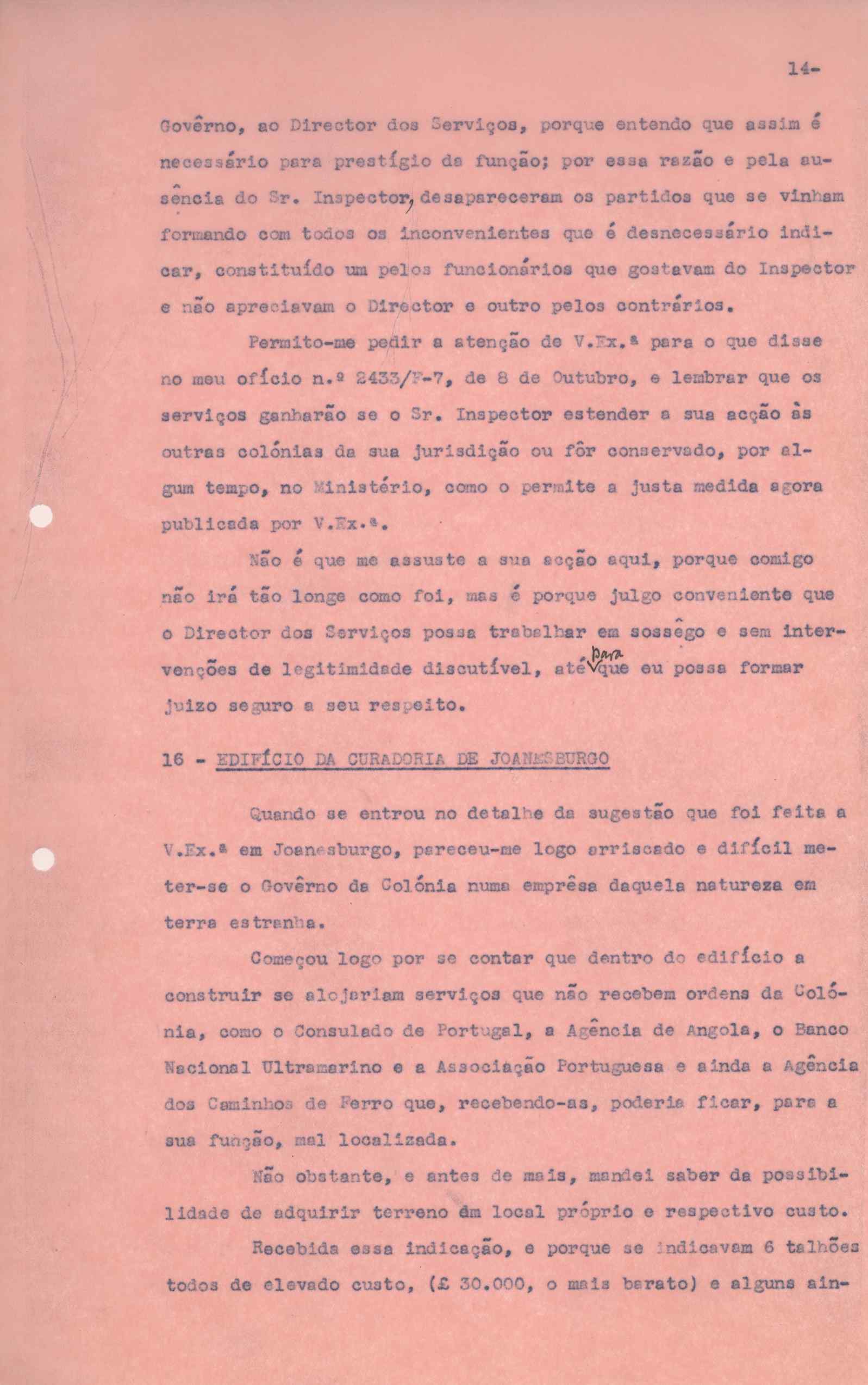 14-

Govêrno, ao Director dos Serviços, porque entendo que assim é necessário para prestígio da função; por essa razão e pela ausência do Sr. Inspector, desapareceram os partidos que se vinham formando com todos os inconvenientes que é desnecessário indicar, constituído um pelos funcionários que gostavam do Inspector e não apreciavam o Director e outro pelos contrários.

Permito-me pedir a atenção de V.Ex.ª para o que disse no meu ofício n.º 2433/F-7, de 8 de Outubro, e lembrar que os serviços ganharão se o Sr. Inspector estender a sua acção às outras colónias da sua jurisdição ou fôr conservado, por algum tempo, no Ministério, como o permite a justa medida agora publicada por V.Ex.ª.

Não é que me assuste a sua acção aqui, porque comigo não irá tão longe como foi, mas é porque julgo conveniente que o Director dos Serviços possa trabalhar em sossêgo e sem intervenções de legitimidade discutível, até para que eu possa formar juizo seguro a seu respeito.

16 - EDIFÍCIO DA CURADORIA DE JOANESBURGO

Quando se entrou no detalhe da sugestão que foi feita a V.Ex.ª em Joanesburgo, pareceu-me logo arriscado e difícil meter-se o Govêrno da Colónia numa emprêsa daquela natureza em terra estranha.

Começou logo por se contar que dentro do edifício a construir se alojariam serviços que não recebem ordens da Colónia, como o Consulado de Portugal, a Agência de Angola, o Banco Nacional Ultramarino e a Associação Portuguesa e ainda a Agência dos Caminhos de Ferro que, recebendo-as, poderia ficar, para a sua função, mal localizada.

Não obstante, e antes de mais, mandei saber da possibilidade de adquirir terreno em local próprio e respectivo custo.

Recebida essa indicação, e porque se indicavam 6 talhões todos de elevado custo, (£ 30.000, o mais barato) e alguns ain-